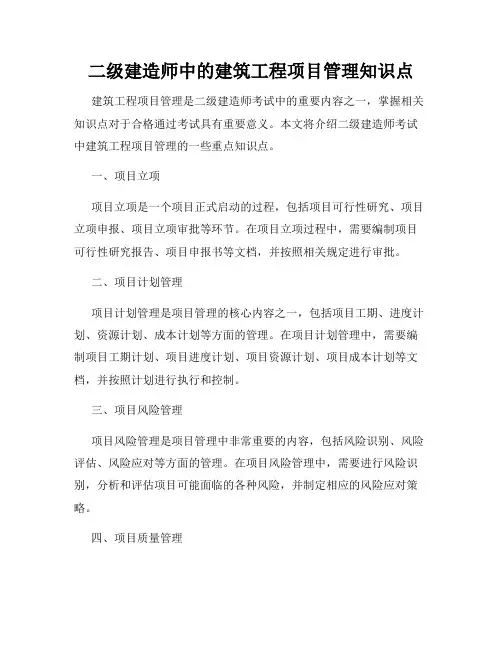 二级建造师中的建筑工程项目管理知识点

建筑工程项目管理是二级建造师考试中的重要内容之一，掌握相关知识点对于合格通过考试具有重要意义。本文将介绍二级建造师考试中建筑工程项目管理的一些重点知识点。

一、项目立项

项目立项是一个项目正式启动的过程，包括项目可行性研究、项目立项申报、项目立项审批等环节。在项目立项过程中，需要编制项目可行性研究报告、项目申报书等文档，并按照相关规定进行审批。

二、项目计划管理

项目计划管理是项目管理的核心内容之一，包括项目工期、进度计划、资源计划、成本计划等方面的管理。在项目计划管理中，需要编制项目工期计划、项目进度计划、项目资源计划、项目成本计划等文档，并按照计划进行执行和控制。

三、项目风险管理

项目风险管理是项目管理中非常重要的内容，包括风险识别、风险评估、风险应对等方面的管理。在项目风险管理中，需要进行风险识别，分析和评估项目可能面临的各种风险，并制定相应的风险应对策略。

四、项目质量管理